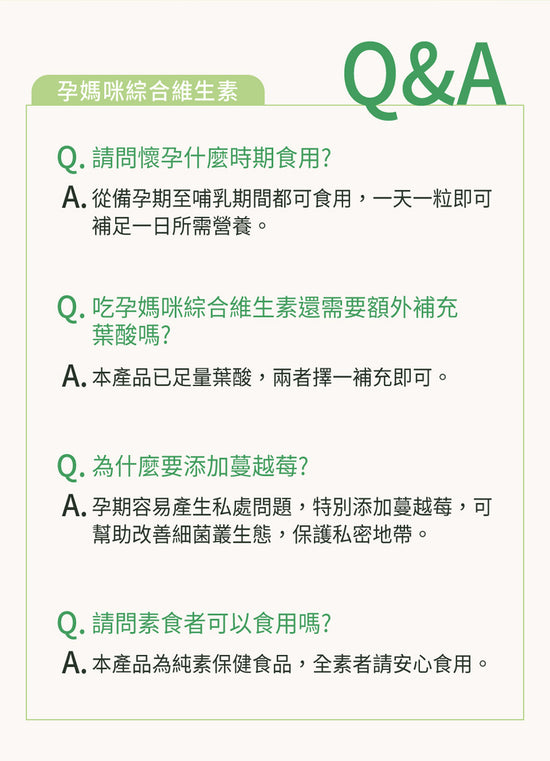 孕媽咪綜合維生素

Q&A

Q. 請問懷孕什麼時期食用?

A. 從備孕期至哺乳期間都可食用，一天一粒即可補足一日所需營養。

Q. 吃孕媽咪綜合維生素還需要額外補充葉酸嗎?

A. 本產品已足量葉酸，兩者擇一補充即可。

Q. 為什麼要添加蔓越莓?

A. 孕期容易產生私處問題，特別添加蔓越莓，可幫助改善細菌叢生態，保護私密地帶。

Q. 請問素食者可以食用嗎?

A. 本產品為純素保健食品，全素者請安心食用。